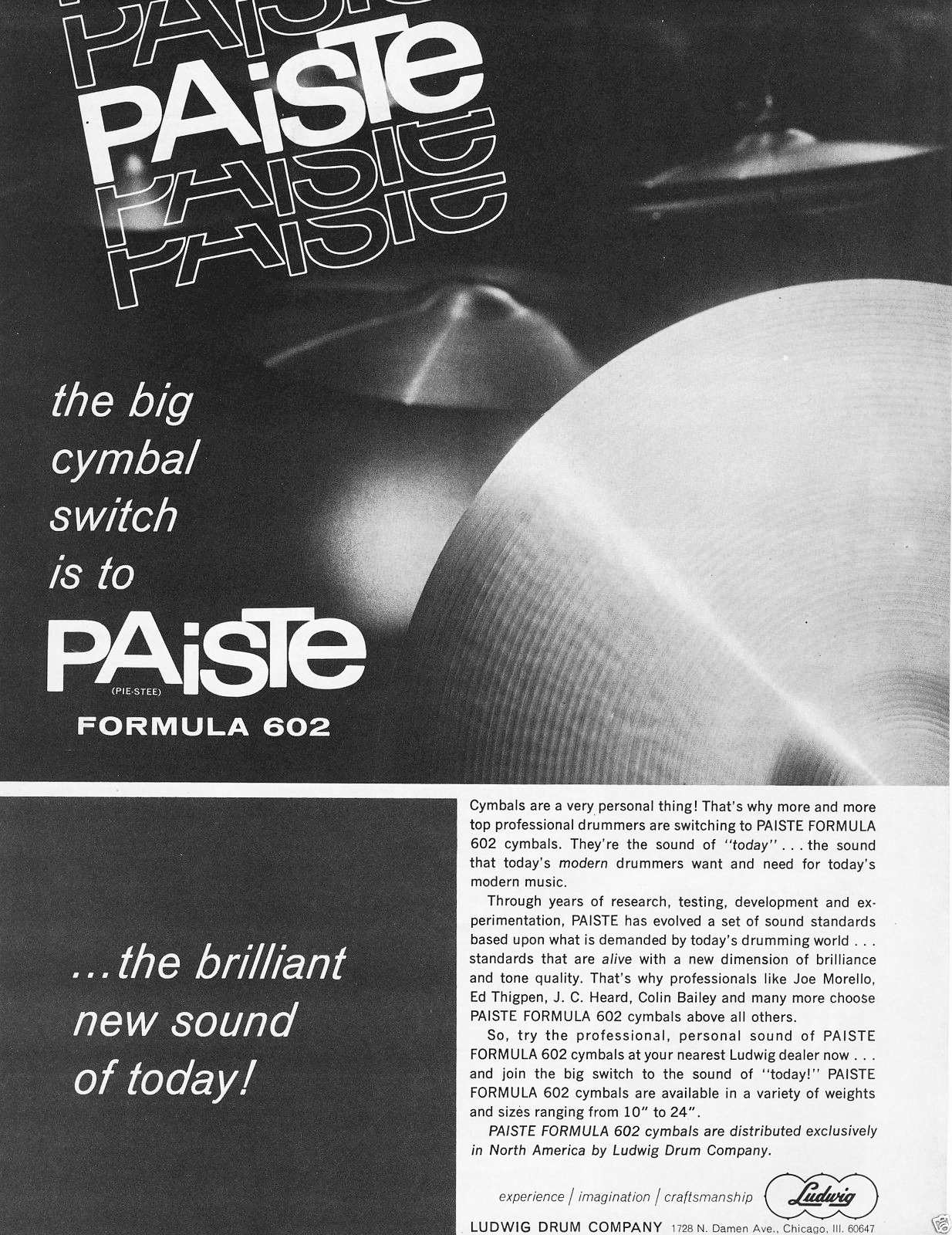 PAiSTe
PAiSTe
PAiSTe
PAiSTe
PAiSTe

the big cymbal switch is to

PAiSTe
(PIE-STEE)
FORMULA 602

...the brilliant new sound of today!

Cymbals are a very personal thing! That's why more and more top professional drummers are switching to PAISTE FORMULA 602 cymbals. They're the sound of "today" . . . the sound that today's modern drummers want and need for today's modern music.

Through years of research, testing, development and experimentation, PAISTE has evolved a set of sound standards based upon what is demanded by today's drumming world . . . standards that are alive with a new dimension of brilliance and tone quality. That's why professionals like Joe Morello, Ed Thigpen, J. C. Heard, Colin Bailey and many more choose PAISTE FORMULA 602 cymbals above all others.

So, try the professional, personal sound of PAISTE FORMULA 602 cymbals at your nearest Ludwig dealer now . . . and join the big switch to the sound of "today!" PAISTE FORMULA 602 cymbals are available in a variety of weights and sizes ranging from 10" to 24".

PAISTE FORMULA 602 cymbals are distributed exclusively in North America by Ludwig Drum Company.

experience / imagination / craftsmanship Ludwig

LUDWIG DRUM COMPANY 1728 N. Damen Ave., Chicago, Ill. 60647